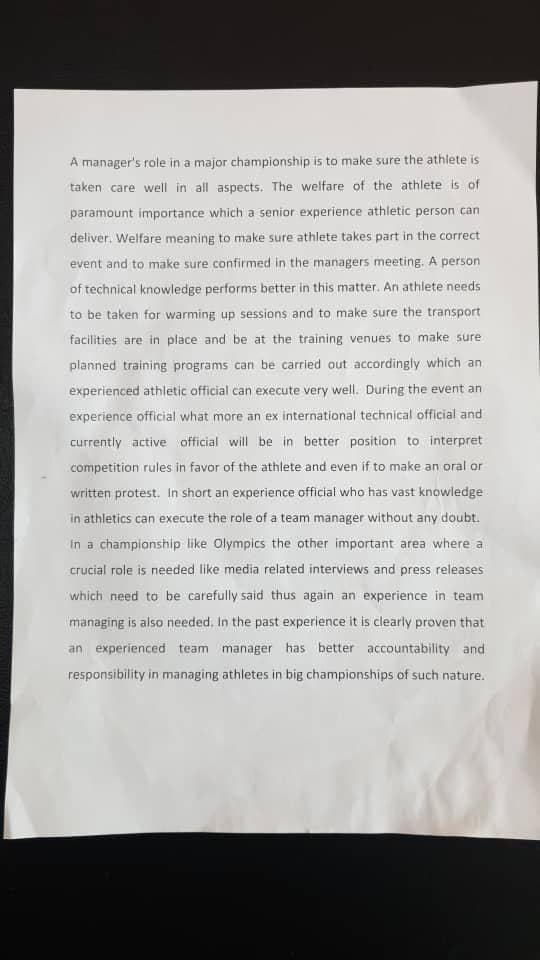 A manager's role in a major championship is to make sure the athlete is taken care well in all aspects. The welfare of the athlete is of paramount importance which a senior experience athletic person can deliver. Welfare meaning to make sure athlete takes part in the correct event and to make sure confirmed in the managers meeting. A person of technical knowledge performs better in this matter. An athlete needs to be taken for warming up sessions and to make sure the transport facilities are in place and be at the training venues to make sure planned training programs can be carried out accordingly which an experienced athletic official can execute very well. During the event an experience official what more an ex international technical official and currently active official will be in better position to interpret competition rules in favor of the athlete and even if to make an oral or written protest. In short an experience official who has vast knowledge in athletics can execute the role of a team manager without any doubt. In a championship like Olympics the other important area where a crucial role is needed like media related interviews and press releases which need to be carefully said thus again an experience in team managing is also needed. In the past experience it is clearly proven that an experienced team manager has better accountability and responsibility in managing athletes in big championships of such nature.